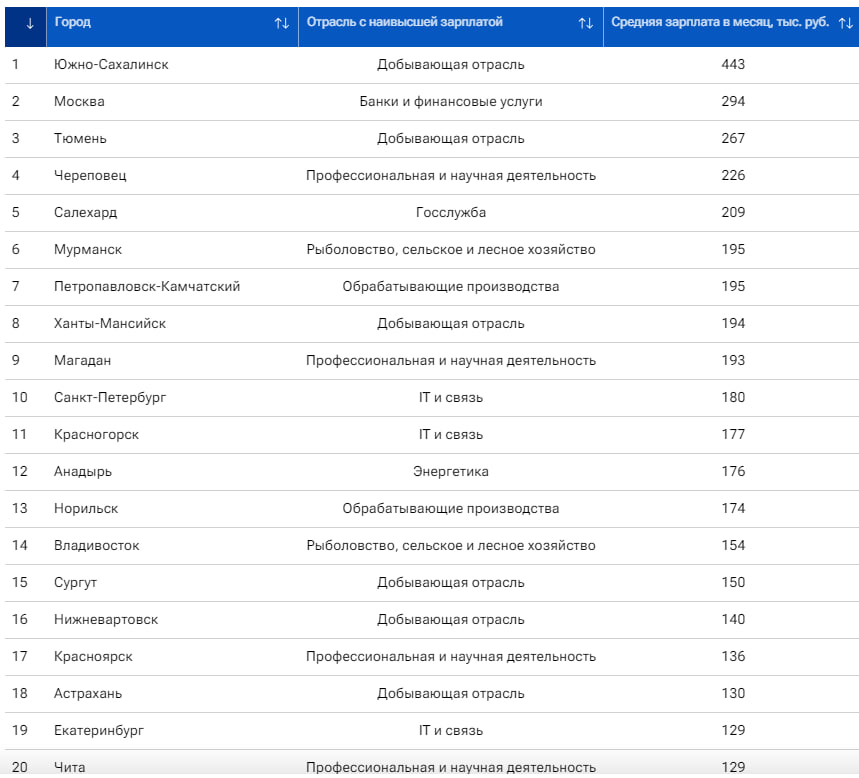 | ↓ | Город ↑↓ | Отрасль с наивысшей зарплатой ↑↓ | Средняя зарплата в месяц, тыс. руб. ↑↓ |
|---|---|---|---|
| 1 | Южно-Сахалинск | Добывающая отрасль | 443 |
| 2 | Москва | Банки и финансовые услуги | 294 |
| 3 | Тюмень | Добывающая отрасль | 267 |
| 4 | Череповец | Профессиональная и научная деятельность | 226 |
| 5 | Салехард | Госслужба | 209 |
| 6 | Мурманск | Рыболовство, сельское и лесное хозяйство | 195 |
| 7 | Петропавловск-Камчатский | Обрабатывающие производства | 195 |
| 8 | Ханты-Мансийск | Добывающая отрасль | 194 |
| 9 | Магадан | Профессиональная и научная деятельность | 193 |
| 10 | Санкт-Петербург | IT и связь | 180 |
| 11 | Красногорск | IT и связь | 177 |
| 12 | Анадырь | Энергетика | 176 |
| 13 | Норильск | Обрабатывающие производства | 174 |
| 14 | Владивосток | Рыболовство, сельское и лесное хозяйство | 154 |
| 15 | Сургут | Добывающая отрасль | 150 |
| 16 | Нижневартовск | Добывающая отрасль | 140 |
| 17 | Красноярск | Профессиональная и научная деятельность | 136 |
| 18 | Астрахань | Добывающая отрасль | 130 |
| 19 | Екатеринбург | IT и связь | 129 |
| 20 | Чита | Профессиональная и научная деятельность | 129 |